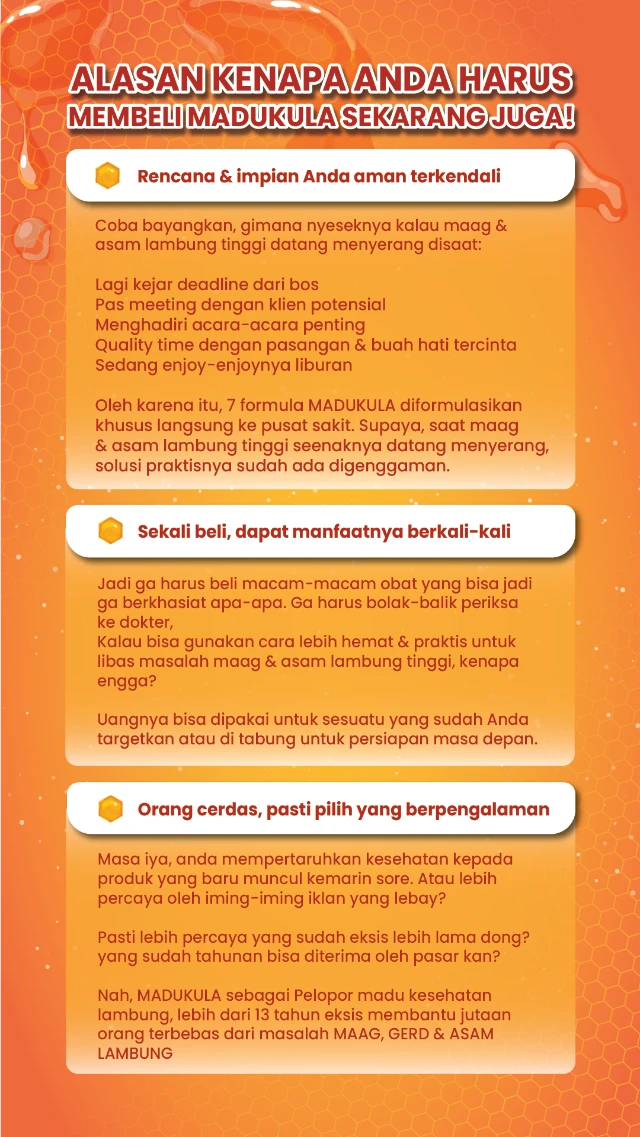 ALASAN KENAPA ANDA HARUS MEMBELI MADUKULA SEKARANG JUGA!

Rencana & impian Anda aman terkendali

Coba bayangkan, gimana nyeseknya kalau maag & asam lambung tinggi datang menyerang disaat:

Lagi kejar deadline dari bos
Pas meeting dengan klien potensial
Menghadiri acara-acara penting
Quality time dengan pasangan & buah hati tercinta
Sedang enjoy-enjoynya liburan

Oleh karena itu, 7 formula MADUKULA diformulasikan khusus langsung ke pusat sakit. Supaya, saat maag & asam lambung tinggi seenaknya datang menyerang, solusi praktisnya sudah ada digenggaman.

Sekali beli, dapat manfaatnya berkali-kali

Jadi ga harus beli macam-macam obat yang bisa jadi ga berkhasiat apa-apa. Ga harus bolak-balik periksa ke dokter,
Kalau bisa gunakan cara lebih hemat & praktis untuk libas masalah maag & asam lambung tinggi, kenapa engga?

Uangnya bisa dipakai untuk sesuatu yang sudah Anda targetkan atau di tabung untuk persiapan masa depan.

Orang cerdas, pasti pilih yang berpengalaman

Masa iya, anda mempertaruhkan kesehatan kepada produk yang baru muncul kemarin sore. Atau lebih percaya oleh iming-iming iklan yang lebay?

Pasti lebih percaya yang sudah eksis lebih lama dong? yang sudah tahunan bisa diterima oleh pasar kan?

Nah, MADUKULA sebagai Pelopor madu kesehatan lambung, lebih dari 13 tahun eksis membantu jutaan orang terbebas dari masalah MAAG, GERD & ASAM LAMBUNG